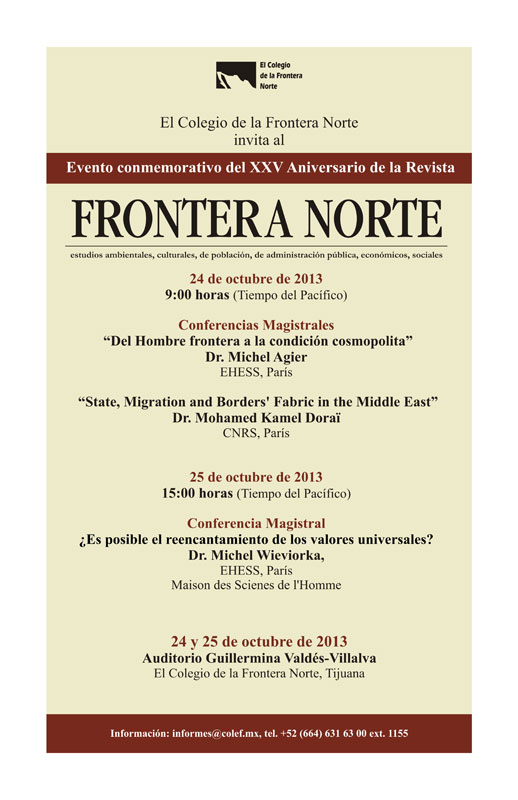 El Colegio de la Frontera Norte

El Colegio de la Frontera Norte
invita al

Evento conmemorativo del XXV Aniversario de la Revista

FRONTERA NORTE

estudios ambientales, culturales, de población, de administración pública, económicos, sociales

24 de octubre de 2013
9:00 horas (Tiempo del Pacífico)

Conferencias Magistrales
“Del Hombre frontera a la condición cosmopolita”
Dr. Michel Agier
EHESS, París

“State, Migration and Borders' Fabric in the Middle East”
Dr. Mohamed Kamel Doraï
CNRS, París

25 de octubre de 2013
15:00 horas (Tiempo del Pacífico)

Conferencia Magistral
¿Es posible el reencantamiento de los valores universales?
Dr. Michel Wieviorka,
EHESS, París
Maison des Scienes de l'Homme

24 y 25 de octubre de 2013
Auditorio Guillermina Valdés-Villalva
El Colegio de la Frontera Norte, Tijuana

Información: informes@colef.mx, tel. +52 (664) 631 63 00 ext. 1155